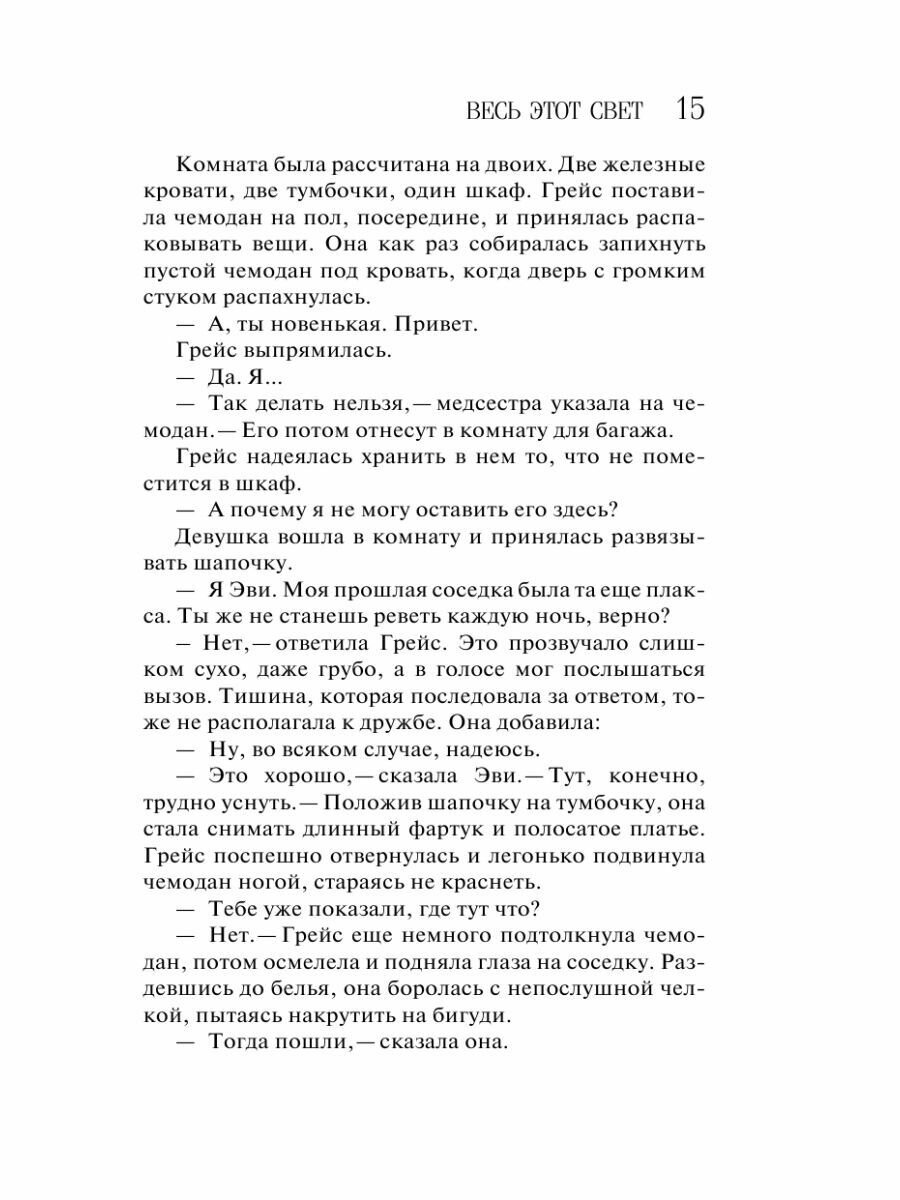 ВЕСЬ ЭТОТ СВЕТ 15

Комната была рассчитана на двоих. Две железные кровати, две тумбочки, один шкаф. Грейс поставила чемодан на пол, посередине, и принялась распаковывать вещи. Она как раз собиралась запихнуть пустой чемодан под кровать, когда дверь с громким стуком распахнулась.

— А, ты новенькая. Привет.

Грейс выпрямилась.

— Да. Я...

— Так делать нельзя,— медсестра указала на чемодан.— Его потом отнесут в комнату для багажа.

Грейс надеялась хранить в нем то, что не поместится в шкаф.

— А почему я не могу оставить его здесь?

Девушка вошла в комнату и принялась развязывать шапочку.

— Я Эви. Моя прошлая соседка была та еще плакса. Ты же не станешь реветь каждую ночь, верно?

— Нет,— ответила Грейс. Это прозвучало слишком сухо, даже грубо, а в голосе мог послышаться вызов. Тишина, которая последовала за ответом, тоже не располагала к дружбе. Она добавила:

— Ну, во всяком случае, надеюсь.

— Это хорошо,— сказала Эви.— Тут, конечно, трудно уснуть.— Положив шапочку на тумбочку, она стала снимать длинный фартук и полосатое платье. Грейс поспешно отвернулась и легонько подвинула чемодан ногой, стараясь не краснеть.

— Тебе уже показали, где тут что?

— Нет.— Грейс еще немного подтолкнула чемодан, потом осмелела и подняла глаза на соседку. Раздевшись до белья, она боролась с непослушной челкой, пытаясь накрутить на бигуди.

— Тогда пошли,— сказала она.